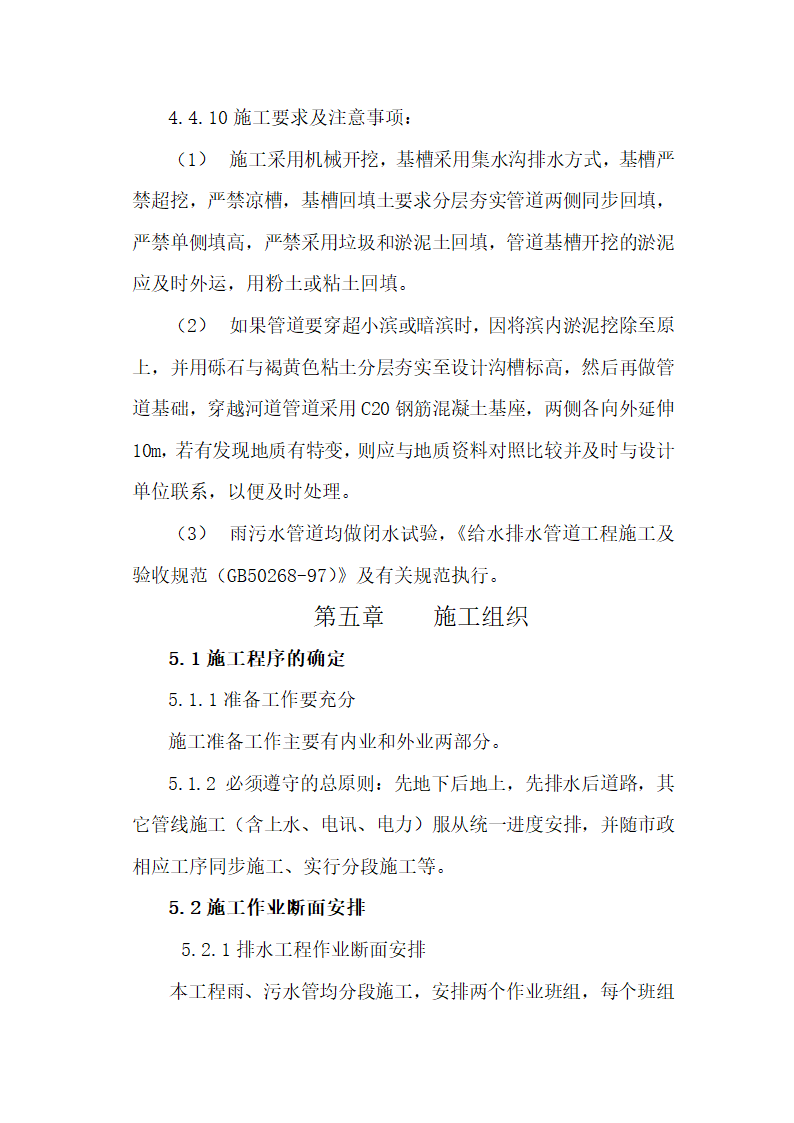 4.4.10 施工要求及注意事项：

（1） 施工采用机械开挖，基槽采用集水沟排水方式，基槽严禁超挖，严禁凉槽，基槽回填土要求分层夯实管道两侧同步回填，严禁单侧填高，严禁采用垃圾和淤泥土回填，管道基槽开挖的淤泥应及时外运，用粉土或粘土回填。

（2） 如果管道要穿超小滨或暗滨时，因将滨内淤泥挖除至原土，并用砾石与褐黄色粘土分层夯实至设计沟槽标高，然后再做管道基础，穿越河道管道采用 C20 钢筋混凝土基座，两侧各向外延伸 10m，若有发现地质有特变，则应与地质资料对照比较并及时与设计单位联系，以便及时处理。

（3） 雨污水管道均做闭水试验，《给水排水管道工程施工及验收规范（GB50268-97）》及有关规范执行。

第五章 施工组织

5.1 施工程序的确定

5.1.1 准备工作要充分

施工准备工作主要有内业和外业两部分。

5.1.2 必须遵守的总原则：先地下后地上，先排水后道路，其它管线施工（含上水、电讯、电力）服从统一进度安排，并随市政相应工序同步施工、实行分段施工等。

5.2 施工作业断面安排

5.2.1 排水工程作业断面安排

本工程雨、污水管均分段施工，安排两个作业班组，每个班组